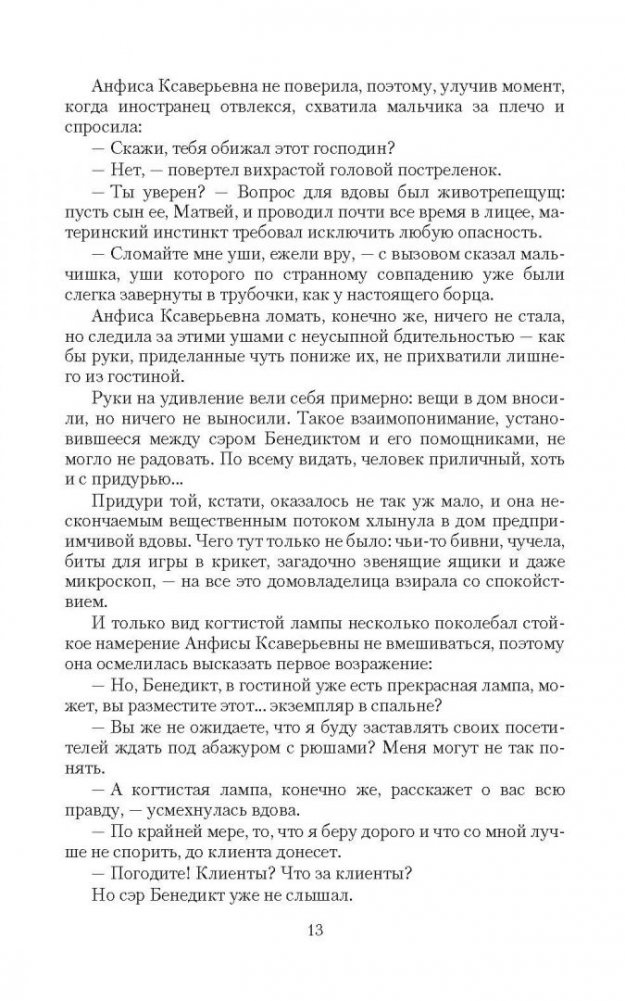 Анфиса Ксаверьевна не поверила, поэтому, улучив момент, когда иностранец отвлекся, схватила мальчика за плечо и спросила:

— Скажи, тебя обижал этот господин?

— Нет, — повертел вихрастой головой постреленок.

— Ты уверен? — Вопрос для вдовы был животрепещущ: пусть сын ее, Матвей, и проводил почти все время в лицее, материнский инстинкт требовал исключить любую опасность.

— Сломайте мне уши, ежели вру, — с вызовом сказал мальчишка, уши которого по странному совпадению уже были слегка завернуты в трубочки, как у настоящего борца.

Анфиса Ксаверьевна ломать, конечно же, ничего не стала, но следила за этими ушами с неусыпной бдительностью — как бы руки, приделанные чуть пониже их, не прихватили лишнего из гостиной.

Руки на удивление вели себя примерно: вещи в дом вносили, но ничего не выносили. Такое взаимопонимание, установившееся между сэром Бенедиктом и его помощниками, не могло не радовать. По всему видать, человек приличный, хоть и с придурью...

Придури той, кстати, оказалось не так уж мало, и она нескончаемым вещественным потоком хлынула в дом предприимчивой вдовы. Чего тут только не было: чьи-то бивни, чучела, биты для игры в крикет, загадочно звенящие ящики и даже микроскоп, — на все это домовладелица взирала со спокойствием.

И только вид когтистой лампы несколько поколебал стойкое намерение Анфисы Ксаверьевны не вмешиваться, поэтому она осмелилась высказать первое возражение:

— Но, Бенедикт, в гостиной уже есть прекрасная лампа, может, вы разместите этот... экземпляр в спальне?

— Вы же не ожидаете, что я буду заставлять своих посетителей ждать под абажуром с рюшами? Меня могут не так понять.

— А когтистая лампа, конечно же, расскажет о вас всю правду, — усмехнулась вдова.

— По крайней мере, то, что я беру дорого и что со мной лучше не спорить, до клиента донесет.

— Погодите! Клиенты? Что за клиенты?

Но сэр Бенедикт уже не слышал.

13